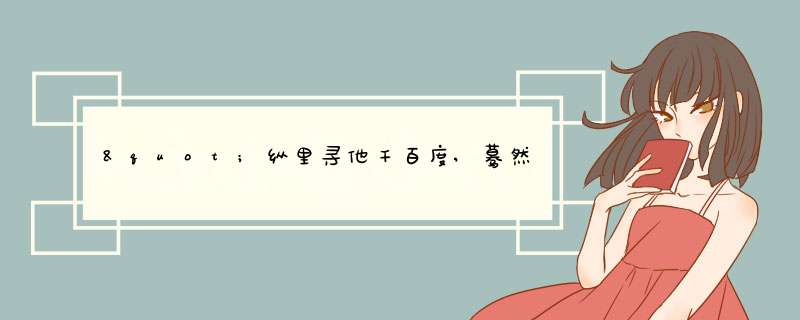 &quot;纵里寻他千百度，蓦然